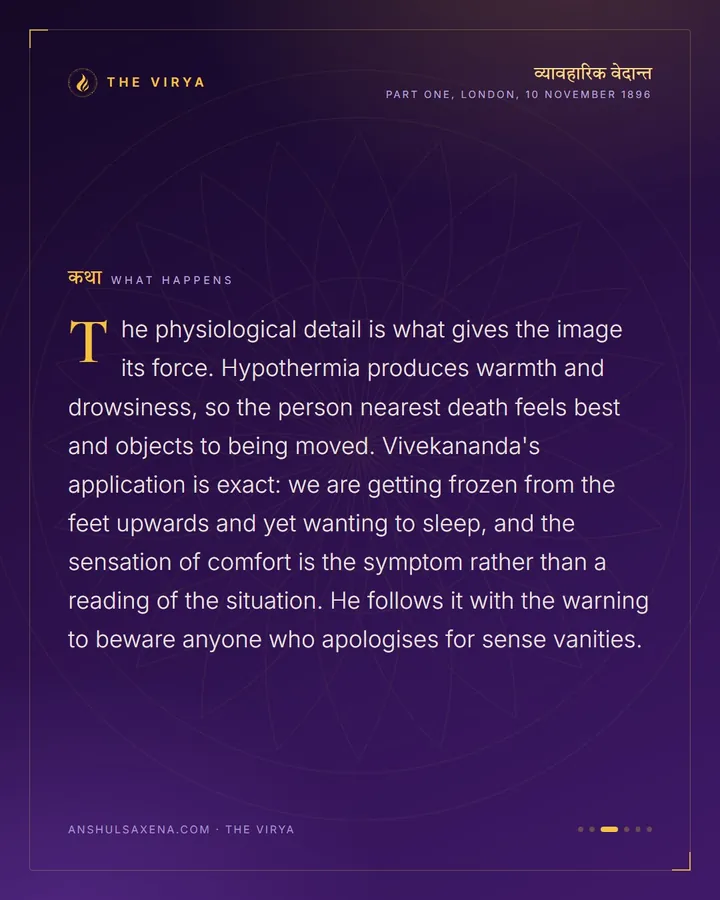 THE VIRYA

व्यावहारिक वेदान्त
PART ONE, LONDON, 10 NOVEMBER 1896

कथा WHAT HAPPENS

The physiological detail is what gives the image its force. Hypothermia produces warmth and drowsiness, so the person nearest death feels best and objects to being moved. Vivekananda's application is exact: we are getting frozen from the feet upwards and yet wanting to sleep, and the sensation of comfort is the symptom rather than a reading of the situation. He follows it with the warning to beware anyone who apologises for sense vanities.

ANSHULSAXENA.COM · THE VIRYA